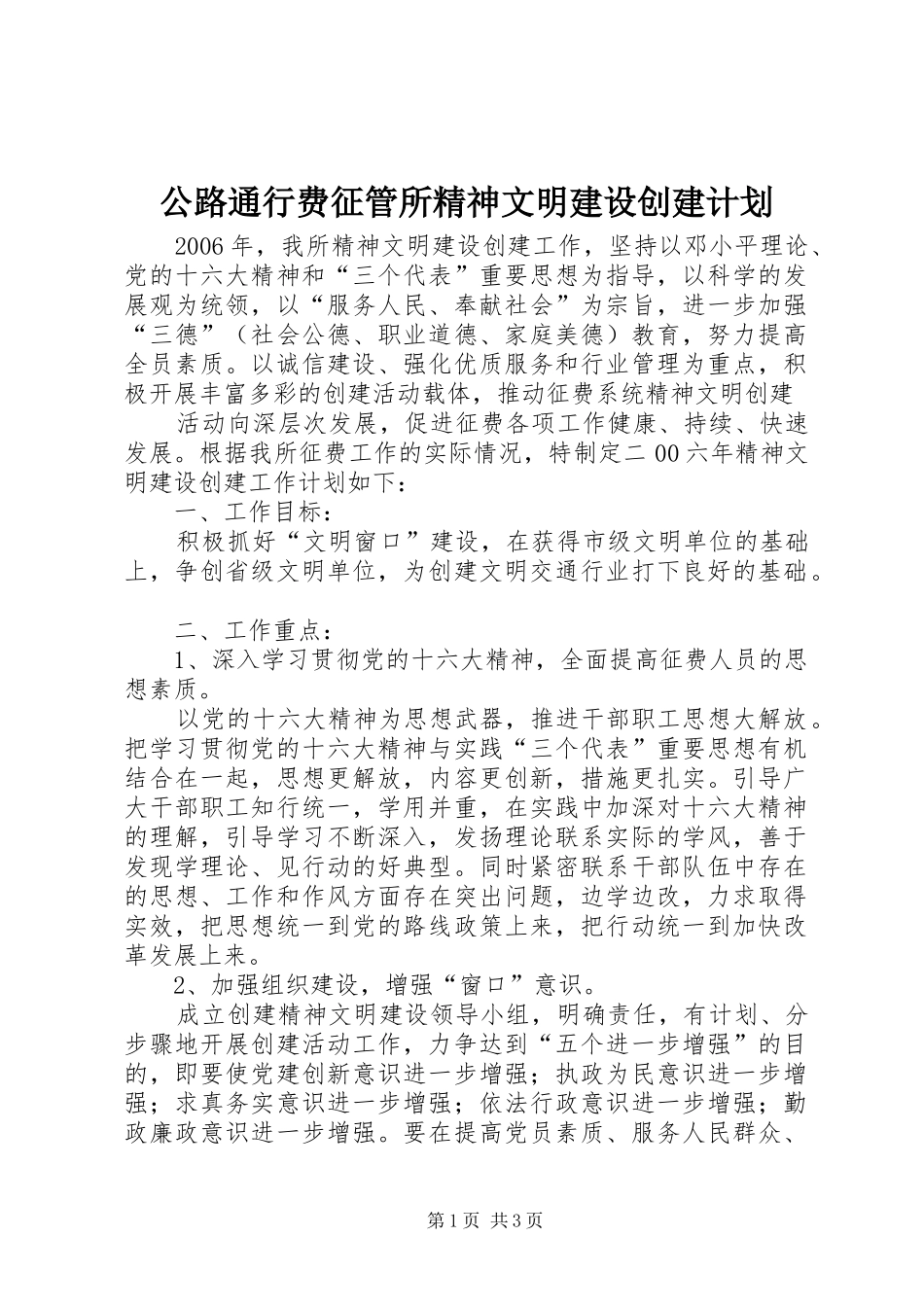 公路通行费征管所精神文明建设创建计划

2006年，我所精神文明建设创建工作，坚持以邓小平理论、党的十六大精神和“三个代表”重要思想为指导，以科学的发展观为统领，以“服务人民、奉献社会”为宗旨，进一步加强“三德”（社会公德、职业道德、家庭美德）教育，努力提高全员素质。以诚信建设、强化优质服务和行业管理为重点，积极开展丰富多彩的创建活动载体，推动征费系统精神文明创建

活动向深层次发展，促进征费各项工作健康、持续、快速发展。根据我所征费工作的实际情况，特制定二00六年精神文明建设创建工作计划如下：

一、工作目标：

积极抓好“文明窗口”建设，在获得市级文明单位的基础上，争创省级文明单位，为创建文明交通行业打下良好的基础。

二、工作重点：

1、深入学习贯彻党的十六大精神，全面提高征费人员的思想素质。

以党的十六大精神为思想武器，推进干部职工思想大解放。把学习贯彻党的十六大精神与实践“三个代表”重要思想有机结合在一起，思想更解放，内容更创新，措施更扎实。引导广大干部职工知行统一，学用并重，在实践中加深对十六大精神的理解，引导学习不断深入，发扬理论联系实际的学风，善于发现学理论、见行动的好典型。同时紧密联系干部队伍中存在的思想、工作和作风方面存在突出问题，边学边改，力求取得实效，把思想统一到党的路线政策上来，把行动统一到加快改革发展上来。

2、加强组织建设，增强“窗口”意识。

成立创建精神文明建设领导小组，明确责任，有计划、分步骤地开展创建活动工作，力争达到“五个进一步增强”的目的，即要使党建创新意识进一步增强；执政为民意识进一步增强；求真务实意识进一步增强；依法行政意识进一步增强；勤政廉政意识进一步增强。要在提高党员素质、服务人民群众、

第1页 共3页